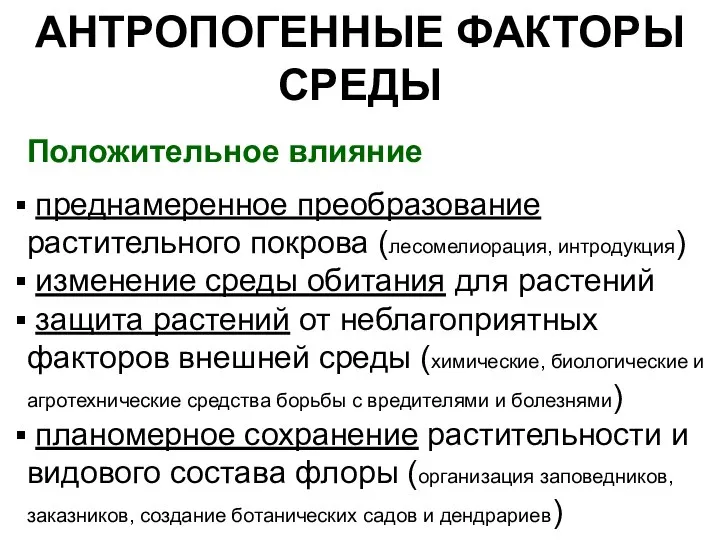 АНТРОПОГЕННЫЕ ФАКТОРЫ СРЕДЫ

Положительное влияние

▪ преднамеренное преобразование растительного покрова (лесомелиорация, интродукция)
▪ изменение среды обитания для растений
▪ защита растений от неблагоприятных факторов внешней среды (химические, биологические и агротехнические средства борьбы с вредителями и болезнями)
▪ планомерное сохранение растительности и видового состава флоры (организация заповедников, заказников, создание ботанических садов и дендрариев)